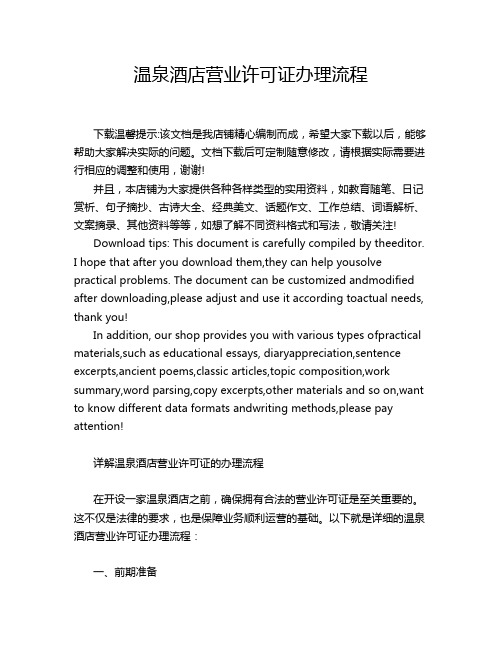 温泉酒店营业许可证办理流程

下载温馨提示:该文档是我店铺精心编制而成，希望大家下载以后，能够帮助大家解决实际的问题。文档下载后可定制随意修改，请根据实际需要进行相应的调整和使用，谢谢!

并且，本店铺为大家提供各种各样类型的实用资料，如教育随笔、日记赏析、句子摘抄、古诗大全、经典美文、话题作文、工作总结、词语解析、文案摘录、其他资料等等，如想了解不同资料格式和写法，敬请关注!

Download tips: This document is carefully compiled by theeditor. I hope that after you download them,they can help yousolve practical problems. The document can be customized andmodified after downloading,please adjust and use it according toactual needs, thank you!

In addition, our shop provides you with various types ofpractical materials,such as educational essays, diaryappreciation,sentence excerpts,ancient poems,classic articles,topic composition,work summary,word parsing,copy excerpts,other materials and so on,want to know different data formats andwriting methods,please pay attention!

详解温泉酒店营业许可证的办理流程

在开设一家温泉酒店之前，确保拥有合法的营业许可证是至关重要的。这不仅是法律的要求，也是保障业务顺利运营的基础。以下就是详细的温泉酒店营业许可证办理流程：

一、前期准备